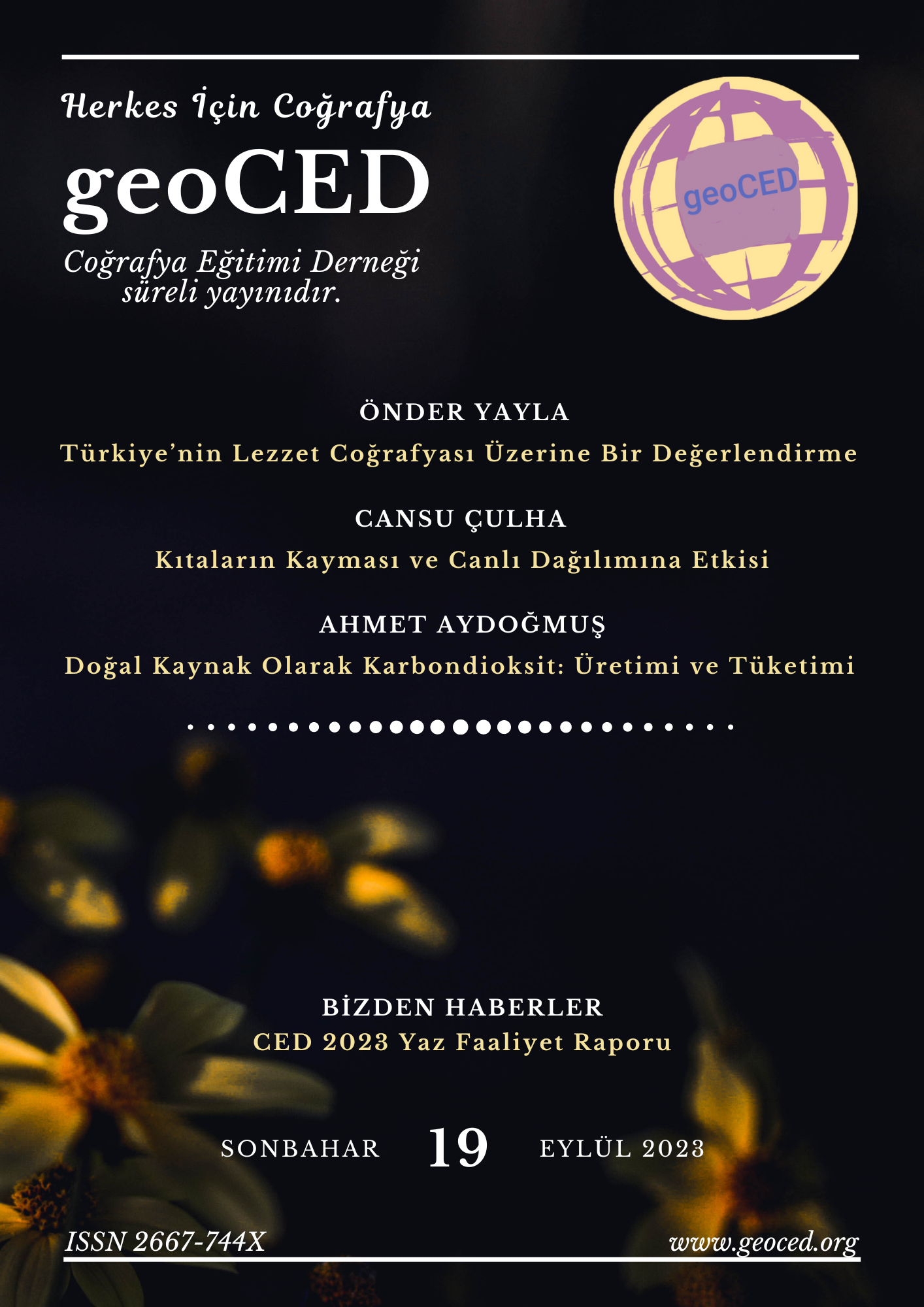 Herkes İçin Coğrafya

geoCED

Coğrafya Eğitimi Derneği süreli yayınıdır.

geoCED

ÖNDER YAYLA

Türkiye'nin Lezzet Coğrafyası Üzerine Bir Değerlendirme

CANSU ÇULHA

Kıtaların Kayması ve Canlı Dağılımına Etkisi

AHMET AYDOĞMUŞ

Doğal Kaynak Olarak Karbondioksit: Üretimi ve Tüketimi

BİZDEN HABERLER

CED 2023 Yaz Faaliyet Raporu

SONBAHAR 19 EYLÜL 2023

ISSN 2667-744X

www.geoced.org